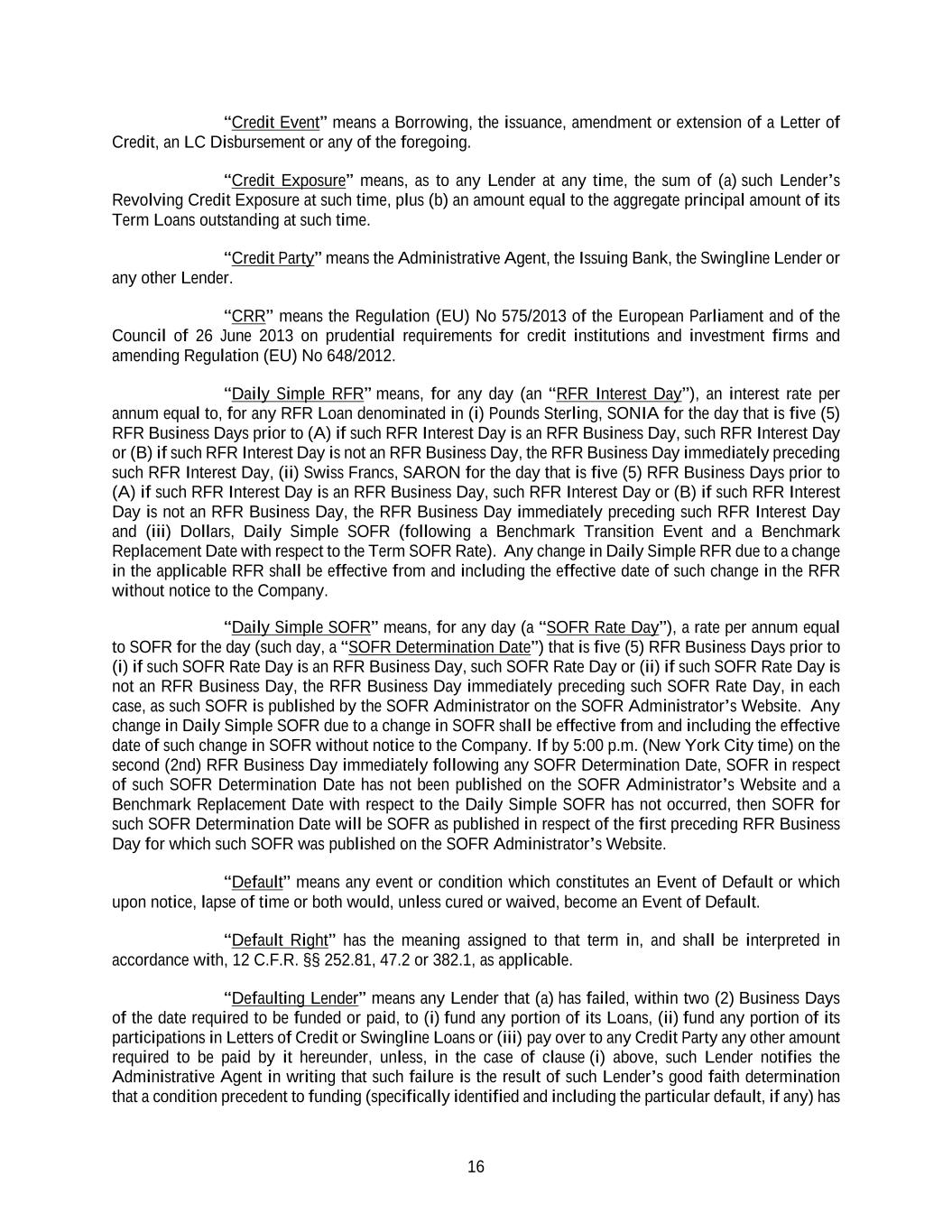 “Credit Event” means a Borrowing, the issuance, amendment or extension of a Letter of Credit, an LC Disbursement or any of the foregoing.

“Credit Exposure” means, as to any Lender at any time, the sum of (a) such Lender’s Revolving Credit Exposure at such time, plus (b) an amount equal to the aggregate principal amount of its Term Loans outstanding at such time.

“Credit Party” means the Administrative Agent, the Issuing Bank, the Swingline Lender or any other Lender.

“CRR” means the Regulation (EU) No 575/2013 of the European Parliament and of the Council of 26 June 2013 on prudential requirements for credit institutions and investment firms and amending Regulation (EU) No 648/2012.

“Daily Simple RFR” means, for any day (an “RFR Interest Day”), an interest rate per annum equal to, for any RFR Loan denominated in (i) Pounds Sterling, SONIA for the day that is five (5) RFR Business Days prior to (A) if such RFR Interest Day is an RFR Business Day, such RFR Interest Day or (B) if such RFR Interest Day is not an RFR Business Day, the RFR Business Day immediately preceding such RFR Interest Day, (ii) Swiss Francs, SARON for the day that is five (5) RFR Business Days prior to (A) if such RFR Interest Day is an RFR Business Day, such RFR Interest Day or (B) if such RFR Interest Day is not an RFR Business Day, the RFR Business Day immediately preceding such RFR Interest Day and (iii) Dollars, Daily Simple SOFR (following a Benchmark Transition Event and a Benchmark Replacement Date with respect to the Term SOFR Rate). Any change in Daily Simple RFR due to a change in the applicable RFR shall be effective from and including the effective date of such change in the RFR without notice to the Company.

“Daily Simple SOFR” means, for any day (a “SOFR Rate Day”), a rate per annum equal to SOFR for the day (such day, a “SOFR Determination Date”) that is five (5) RFR Business Days prior to (i) if such SOFR Rate Day is an RFR Business Day, such SOFR Rate Day or (ii) if such SOFR Rate Day is not an RFR Business Day, the RFR Business Day immediately preceding such SOFR Rate Day, in each case, as such SOFR is published by the SOFR Administrator on the SOFR Administrator’s Website. Any change in Daily Simple SOFR due to a change in SOFR shall be effective from and including the effective date of such change in SOFR without notice to the Company. If by 5:00 p.m. (New York City time) on the second (2nd) RFR Business Day immediately following any SOFR Determination Date, SOFR in respect of such SOFR Determination Date has not been published on the SOFR Administrator’s Website and a Benchmark Replacement Date with respect to the Daily Simple SOFR has not occurred, then SOFR for such SOFR Determination Date will be SOFR as published in respect of the first preceding RFR Business Day for which such SOFR was published on the SOFR Administrator’s Website.

“Default” means any event or condition which constitutes an Event of Default or which upon notice, lapse of time or both would, unless cured or waived, become an Event of Default.

“Default Right” has the meaning assigned to that term in, and shall be interpreted in accordance with, 12 C.F.R. §§ 252.81, 47.2 or 382.1, as applicable.

“Defaulting Lender” means any Lender that (a) has failed, within two (2) Business Days of the date required to be funded or paid, to (i) fund any portion of its Loans, (ii) fund any portion of its participations in Letters of Credit or Swingline Loans or (iii) pay over to any Credit Party any other amount required to be paid by it hereunder, unless, in the case of clause (i) above, such Lender notifies the Administrative Agent in writing that such failure is the result of such Lender’s good faith determination that a condition precedent to funding (specifically identified and including the particular default, if any) has

16